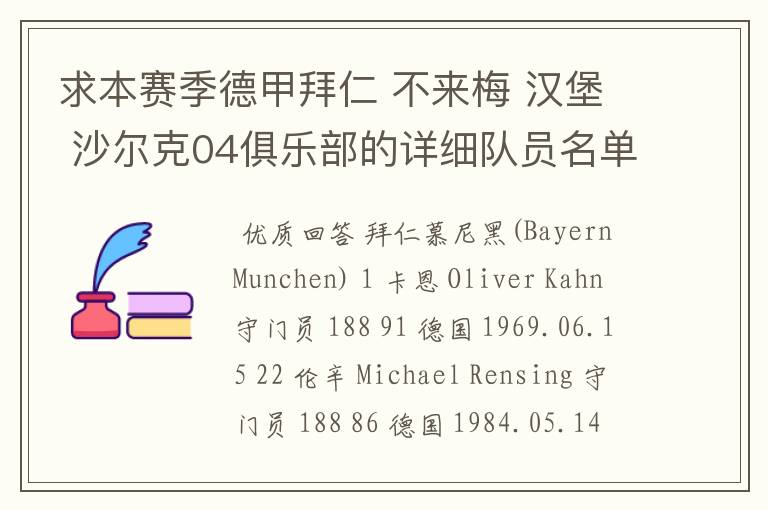 求本赛季德甲拜仁 不来梅 汉堡 沙尔克04俱乐部的详细队员名单

优质回答 拜仁慕尼黑(Bayern Munchen) 1 卡恩 Oliver Kahn 守门员 188 91 德国 1969.06.15 22 伦辛 Michael Rensing 守门员 188 86 德国 1984.05.14